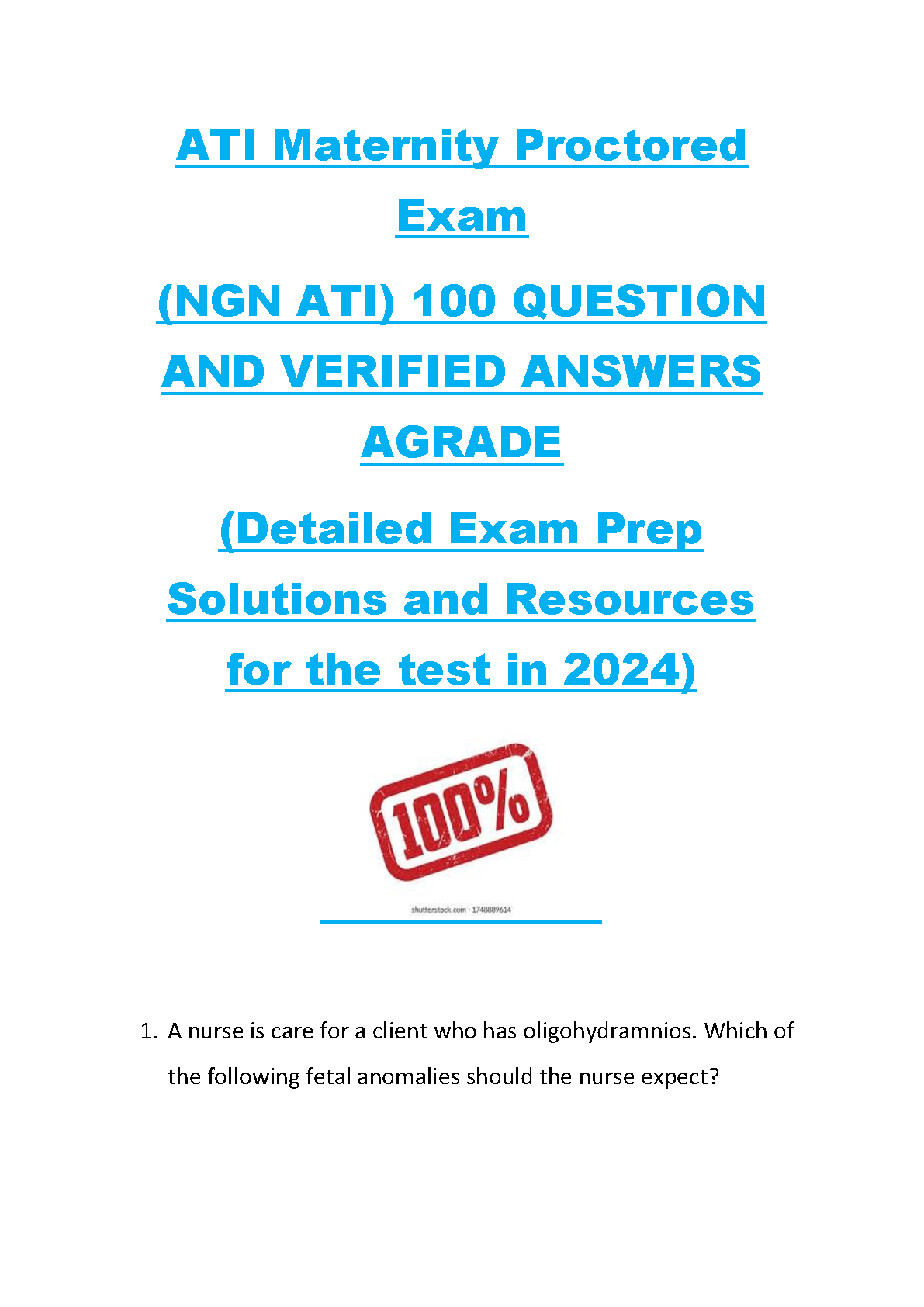 ATI Maternity Proctored Exam

(NGN ATI) 100 QUESTION AND VERIFIED ANSWERS AGRADE

(Detailed Exam Prep Solutions and Resources for the test in 2024)

100%

shutterstock.com · 1748889614

1. A nurse is care for a client who has oligohydramnios. Which of the following fetal anomalies should the nurse expect?